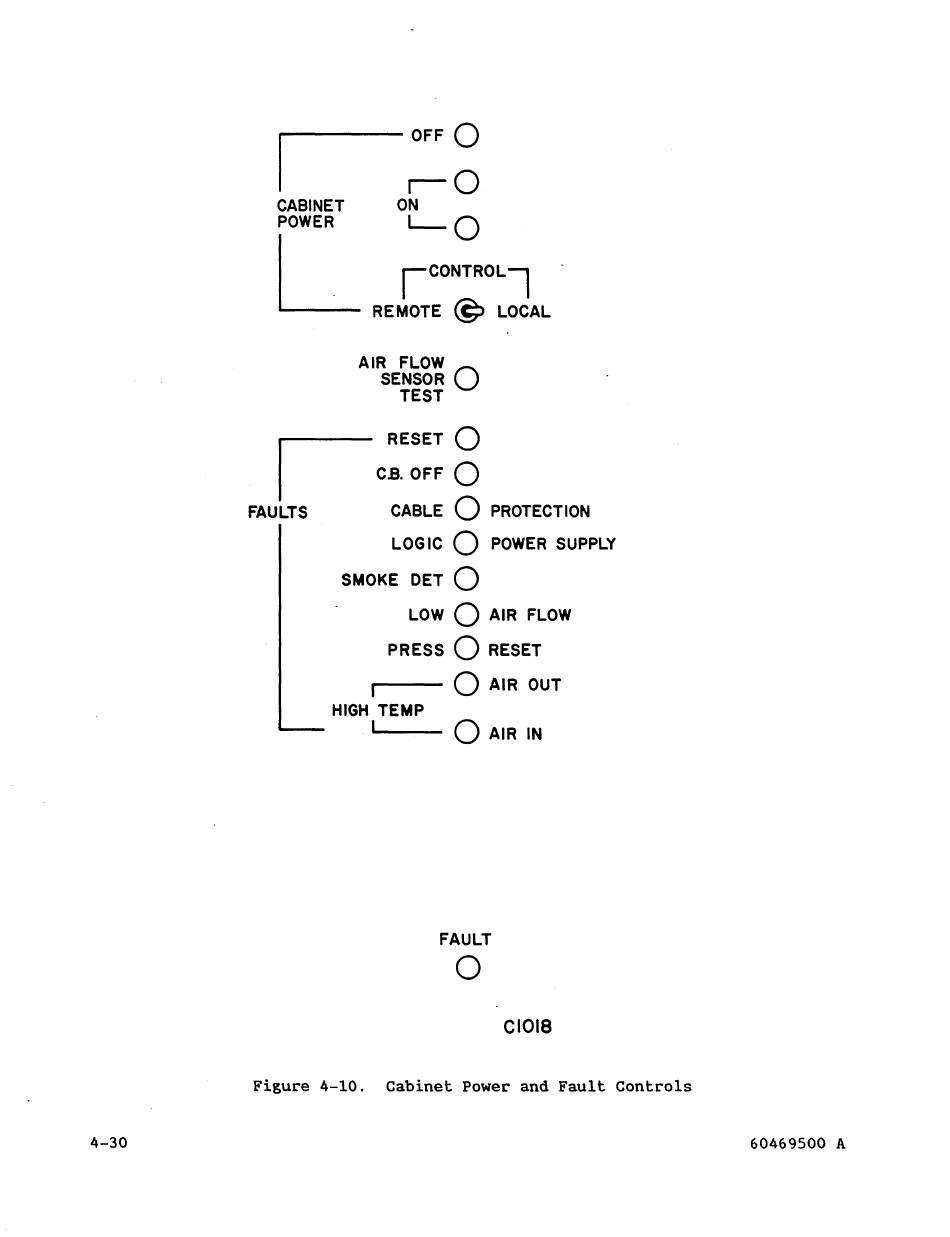 OFF

CABINET POWER

ON

CONTROL

REMOTE

LOCAL

AIR FLOW SENSOR TEST

RESET

C.B. OFF

FAULTS

CABLE

PROTECTION

LOGIC

POWER SUPPLY

SMOKE DET

LOW

AIR FLOW

PRESS

RESET

HIGH TEMP

AIR OUT

AIR IN

FAULT

C1018

Figure 4-10. Cabinet Power and Fault Controls

4-30

60469500 A